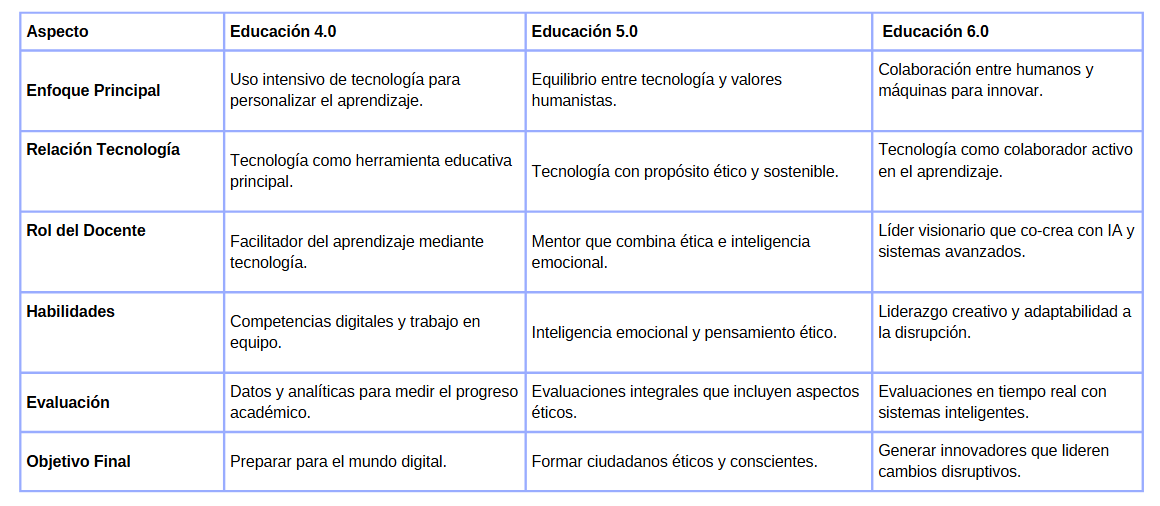 | Aspecto | Educación 4.0 | Educación 5.0 | Educación 6.0 |
|---|---|---|---|
| Enfoque Principal | Uso intensivo de tecnología para personalizar el aprendizaje. | Equilibrio entre tecnología y valores humanistas. | Colaboración entre humanos y máquinas para innovar. |
| Relación Tecnología | Tecnología como herramienta educativa principal. | Tecnología con propósito ético y sostenible. | Tecnología como colaborador activo en el aprendizaje. |
| Rol del Docente | Facilitador del aprendizaje mediante tecnología. | Mentor que combina ética e inteligencia emocional. | Líder visionario que co-crea con IA y sistemas avanzados. |
| Habilidades | Competencias digitales y trabajo en equipo. | Inteligencia emocional y pensamiento ético. | Liderazgo creativo y adaptabilidad a la disrupción. |
| Evaluación | Datos y analíticas para medir el progreso académico. | Evaluaciones integrales que incluyen aspectos éticos. | Evaluaciones en tiempo real con sistemas inteligentes. |
| Objetivo Final | Preparar para el mundo digital. | Formar ciudadanos éticos y conscientes. | Generar innovadores que lideren cambios disruptivos. |